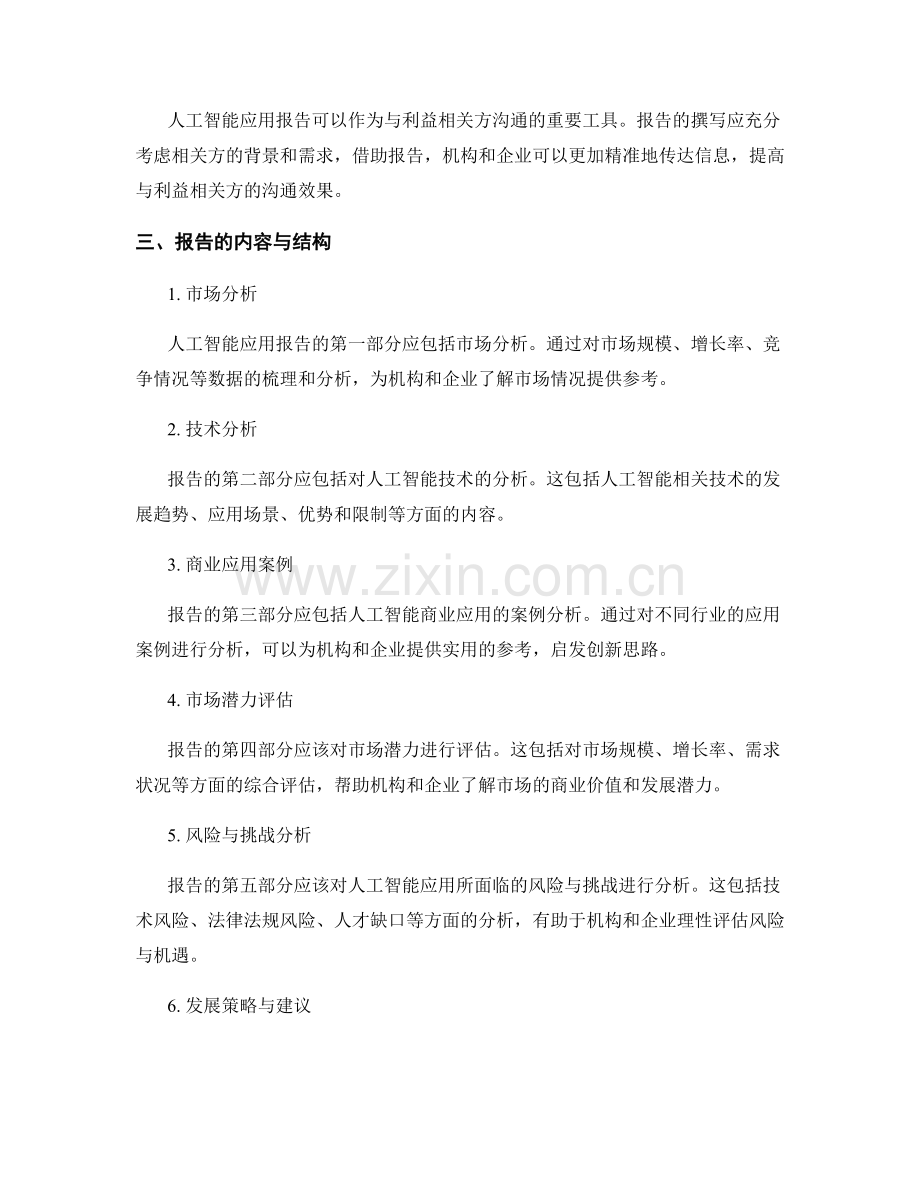 人工智能应用报告可以作为与利益相关方沟通的重要工具。报告的撰写应充分考虑相关方的背景和需求，借助报告，机构和企业可以更加精准地传达信息，提高与利益相关方的沟通效果。

三、报告的内容与结构

1. 市场分析

人工智能应用报告的第一部分应包括市场分析。通过对市场规模、增长率、竞争情况等数据的梳理和分析，为机构和企业了解市场情况提供参考。

2. 技术分析

报告的第二部分应包括对人工智能技术的分析。这包括人工智能相关技术的发展趋势、应用场景、优势和限制等方面的内容。

3. 商业应用案例

www.zixin.com.cn

报告的第三部分应包括人工智能商业应用的案例分析。通过对不同行业的应用案例进行分析，可以为机构和企业提供实用的参考，启发创新思路。

4. 市场潜力评估

报告的第四部分应该对市场潜力进行评估。这包括对市场规模、增长率、需求状况等方面的综合评估，帮助机构和企业了解市场的商业价值和发展潜力。

5. 风险与挑战分析

报告的第五部分应该对人工智能应用所面临的风险与挑战进行分析。这包括技术风险、法律法规风险、人才缺口等方面的分析，有助于机构和企业理性评估风险与机遇。

6. 发展策略与建议